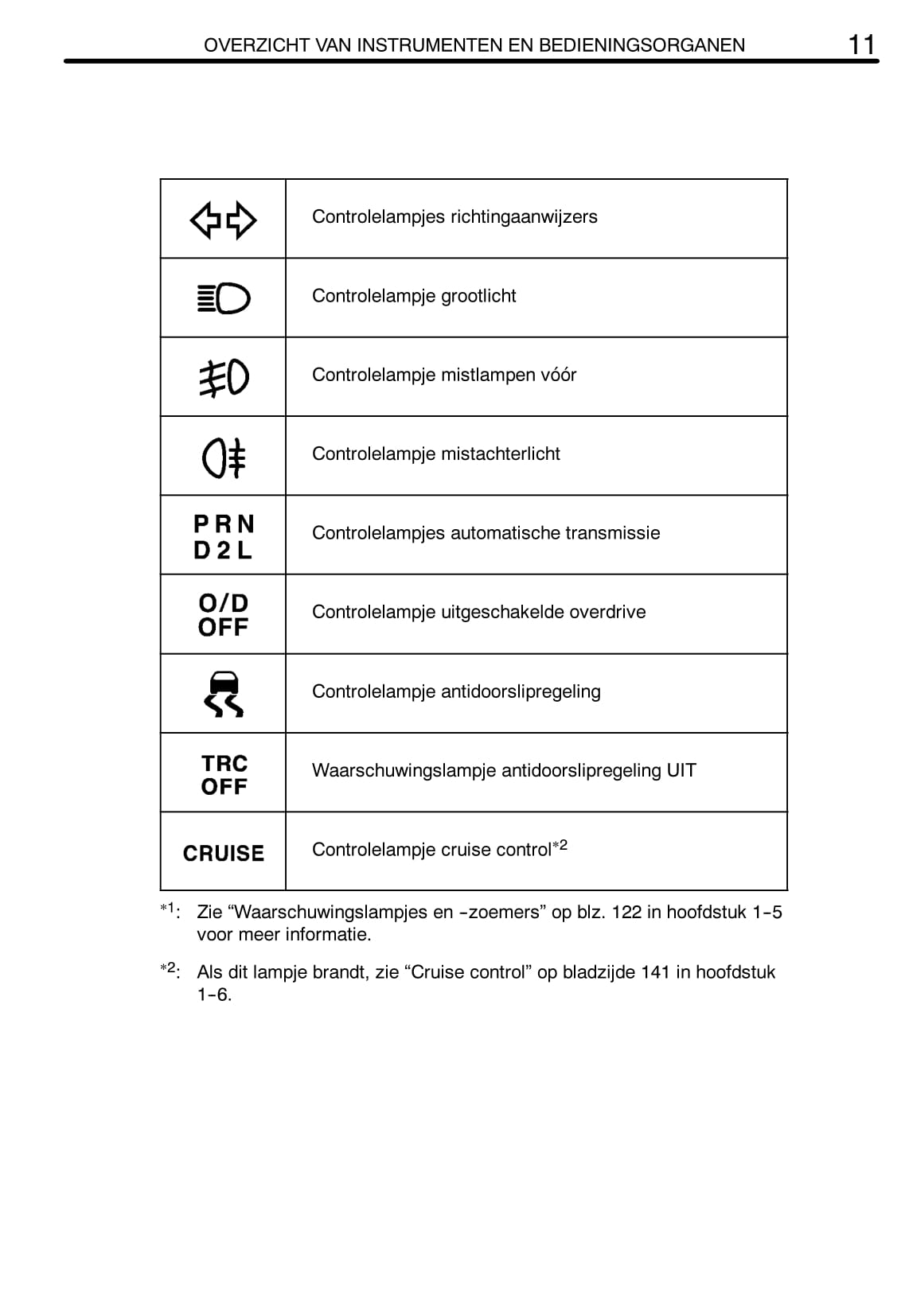 OVERZICHT VAN INSTRUMENTEN EN BEDIENINGSORGANEN 11

| | |
|---|---|
| | Controlelampjes richtingaanwijzers |
| | Controlelampje grootlicht |
| | Controlelampje mistlampen vóór |
| | Controlelampje mistachterlicht |
| P R N D 2 L | Controlelampjes automatische transmissie |
| O/D OFF | Controlelampje uitgeschakelde overdrive |
| | Controlelampje antidoorslipregeling |
| TRC OFF | Waarschuwingslampje antidoorslipregeling UIT |
| CRUISE | Controlelampje cruise control$^{*2}$ |

$^{*1}$: Zie “Waarschuwingslampjes en -zoemers” op blz. 122 in hoofdstuk 1-5 voor meer informatie.

$^{*2}$: Als dit lampje brandt, zie “Cruise control” op bladzijde 141 in hoofdstuk 1-6.